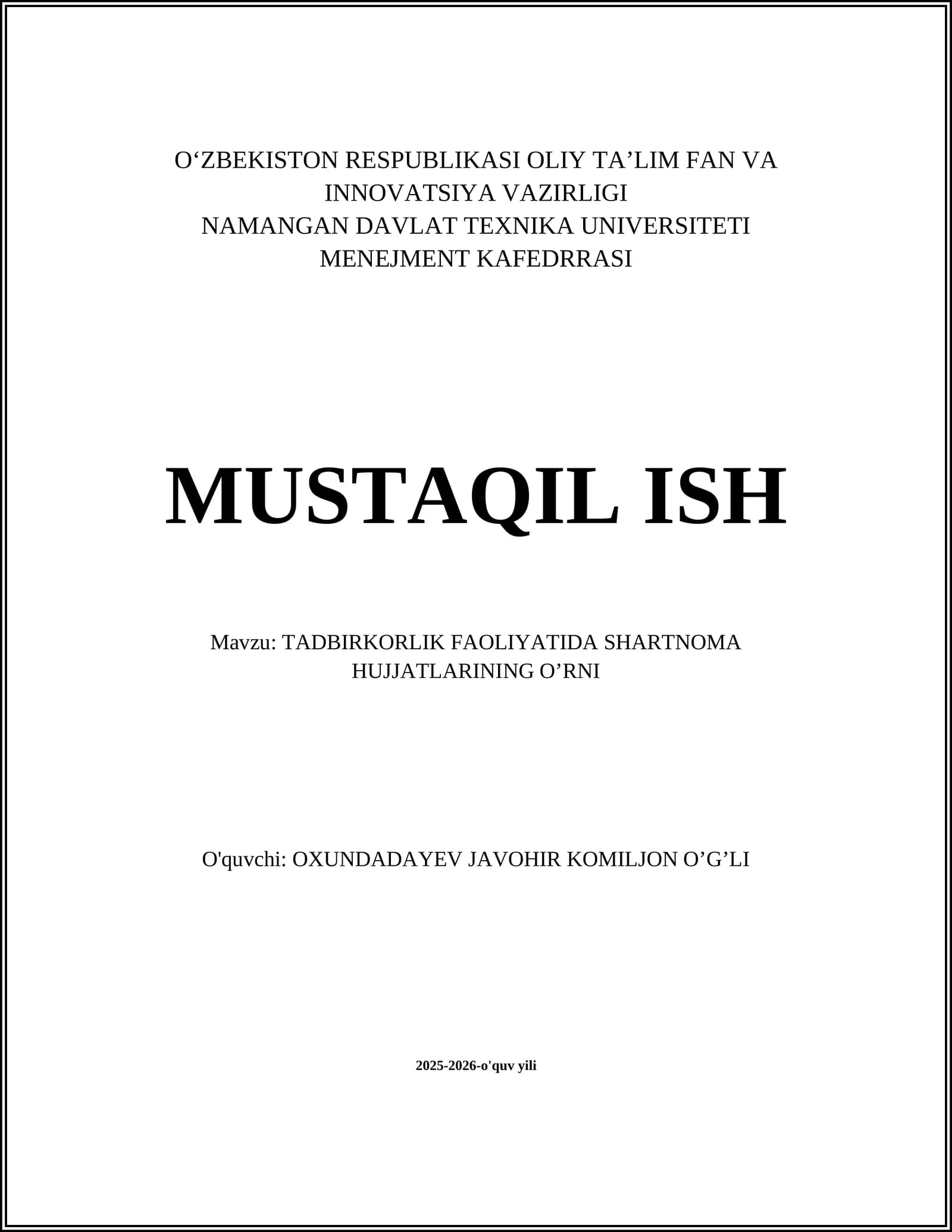 O‘ZBEKISTON RESPUBLIKASI OLIY TA’LIM FAN VA INNOVATSIYA VAZIRLIGI
NAMANGAN DAVLAT TEXNIKA UNIVERSITETI
MENEJMENT KAFEDRRASI

MUSTAQIL ISH

Mavzu: TADBIRKORLIK FAOLIYATIDA SHARTNOMA HUJJATLARINING O’RNI

O'quvchi: OXUNDADAYEV JAVOHIR KOMILJON O’G’LI

2025-2026-o'quv yili